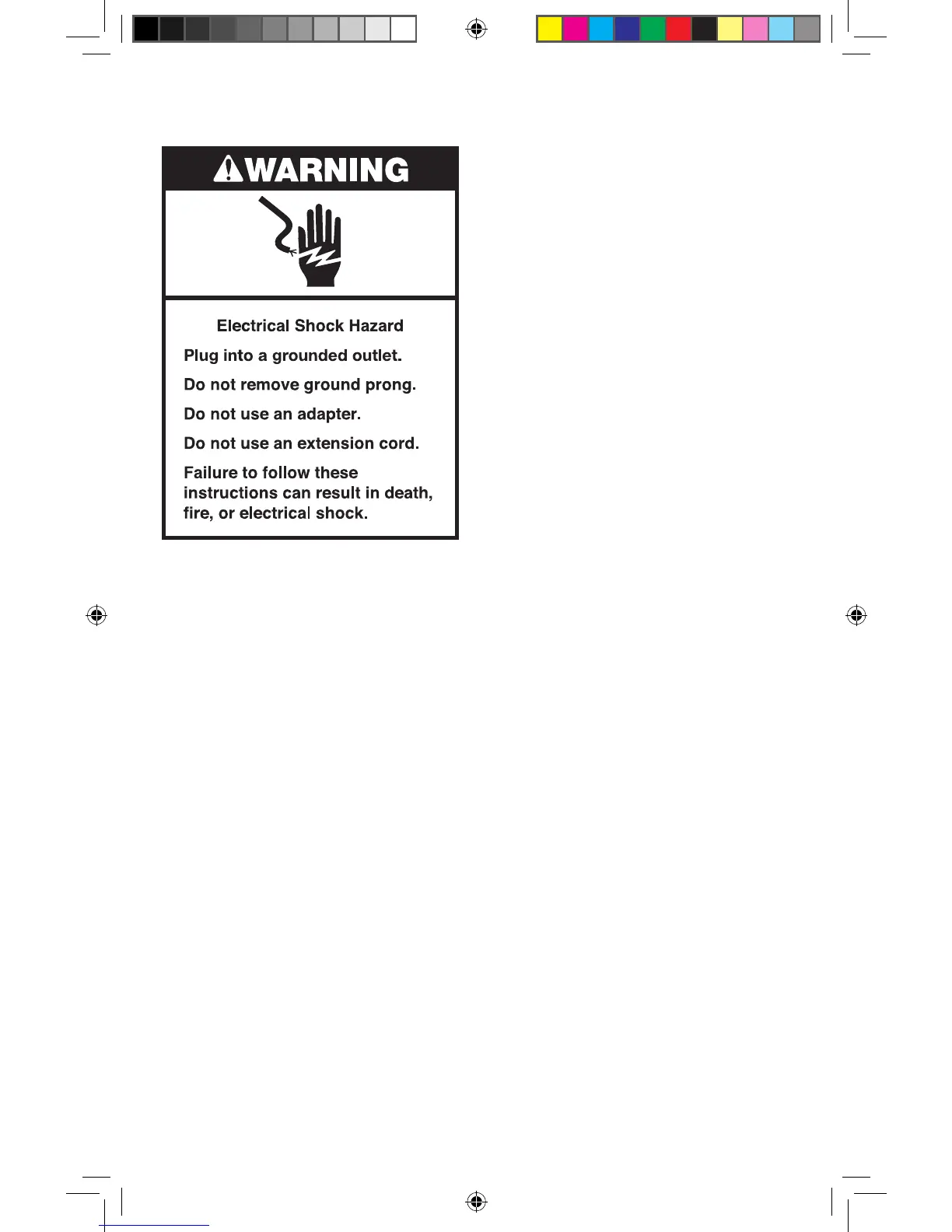 WARNING

Electrical Shock Hazard

Plug into a grounded outlet.

Do not remove ground prong.

Do not use an adapter.

Do not use an extension cord.

Failure to follow these instructions can result in death, fire, or electrical shock.